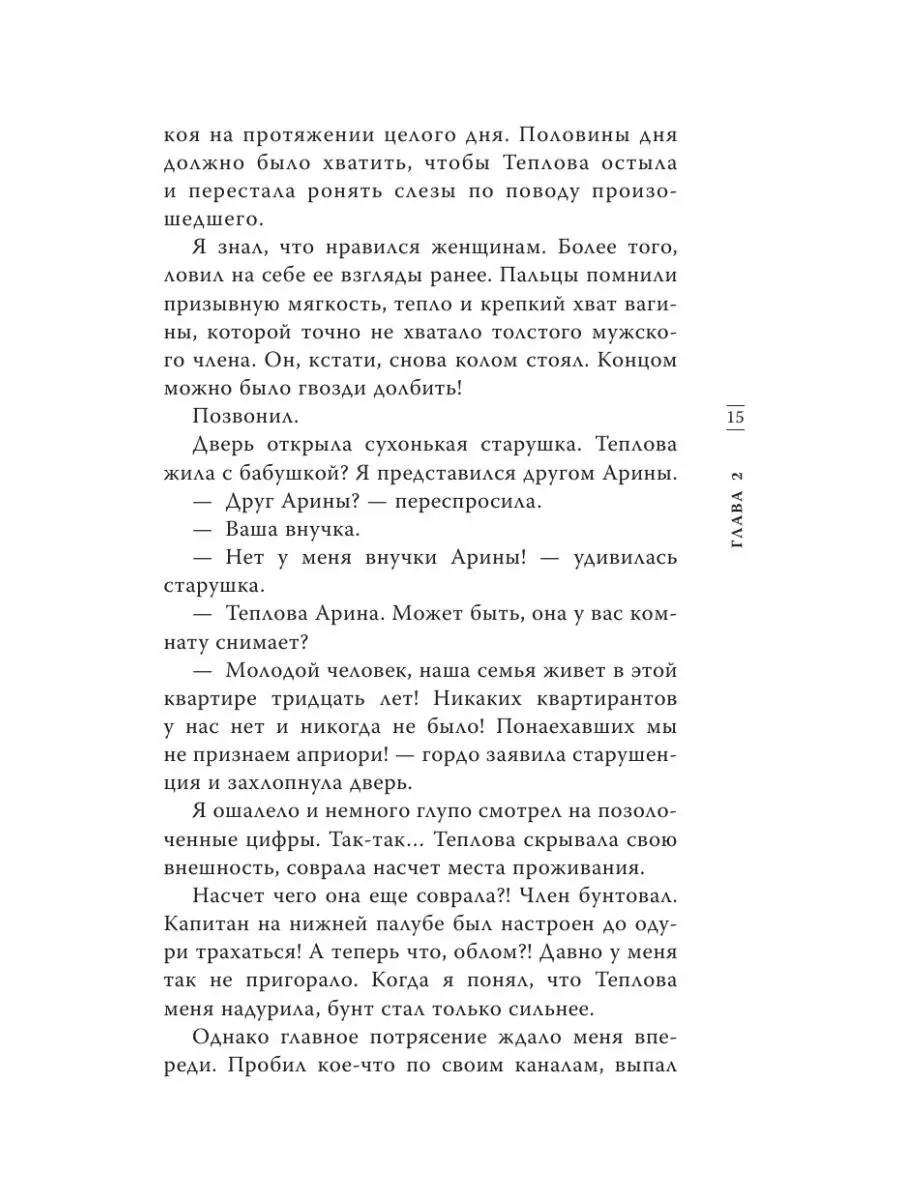 коя на протяжении целого дня. Половины дня должно было хватить, чтобы Теплова остыла и перестала ронять слезы по поводу произошедшего.

Я знал, что нравился женщинам. Более того, ловил на себе ее взгляды ранее. Пальцы помнили призывную мягкость, тепло и крепкий хват вагины, которой точно не хватало толстого мужского члена. Он, кстати, снова колом стоял. Концом можно было гвозди долбить!

Позвонил.

Дверь открыла сухонькая старушка. Теплова жила с бабушкой? Я представился другом Арины.

— Друг Арины? — переспросила.

— Ваша внучка.

— Нет у меня внучки Арины! — удивилась старушка.

— Теплова Арина. Может быть, она у вас комнату снимает?

— Молодой человек, наша семья живет в этой квартире тридцать лет! Никаких квартирантов у нас нет и никогда не было! Понаехавших мы не признаем априори! — гордо заявила старушенция и захлопнула дверь.

Я ошалело и немного глупо смотрел на позолоченные цифры. Так-так... Теплова скрывала свою внешность, соврала насчет места проживания.

Насчет чего она еще соврала?! Член бунтовал. Капитан на нижней палубе был настроен до одури трахаться! А теперь что, облом?! Давно у меня так не пригорало. Когда я понял, что Теплова меня надурила, бунт стал только сильнее.

Однако главное потрясение ждало меня впереди. Пробил кое-что по своим каналам, выпал

15

ГЛАВА 2